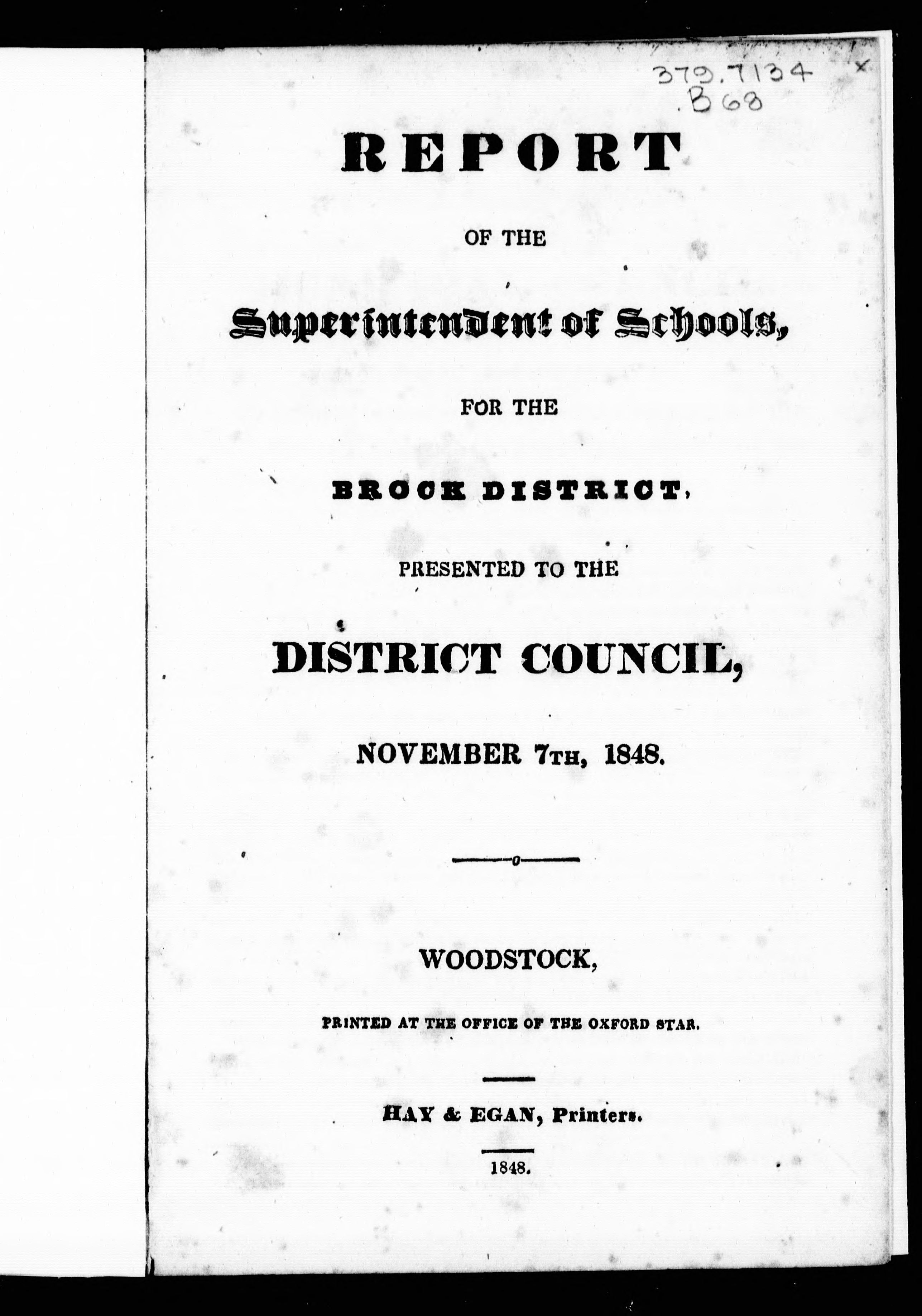 379.7134
.B68

REPORT

OF THE

Superintendent of Schools,

FOR THE

BROCK DISTRICT,

PRESENTED TO THE

DISTRICT COUNCIL,

NOVEMBER 7TH, 1848.

WOODSTOCK,

PRINTED AT THE OFFICE OF THE OXFORD STAR.

HAY & EGAN, Printers.

1848.